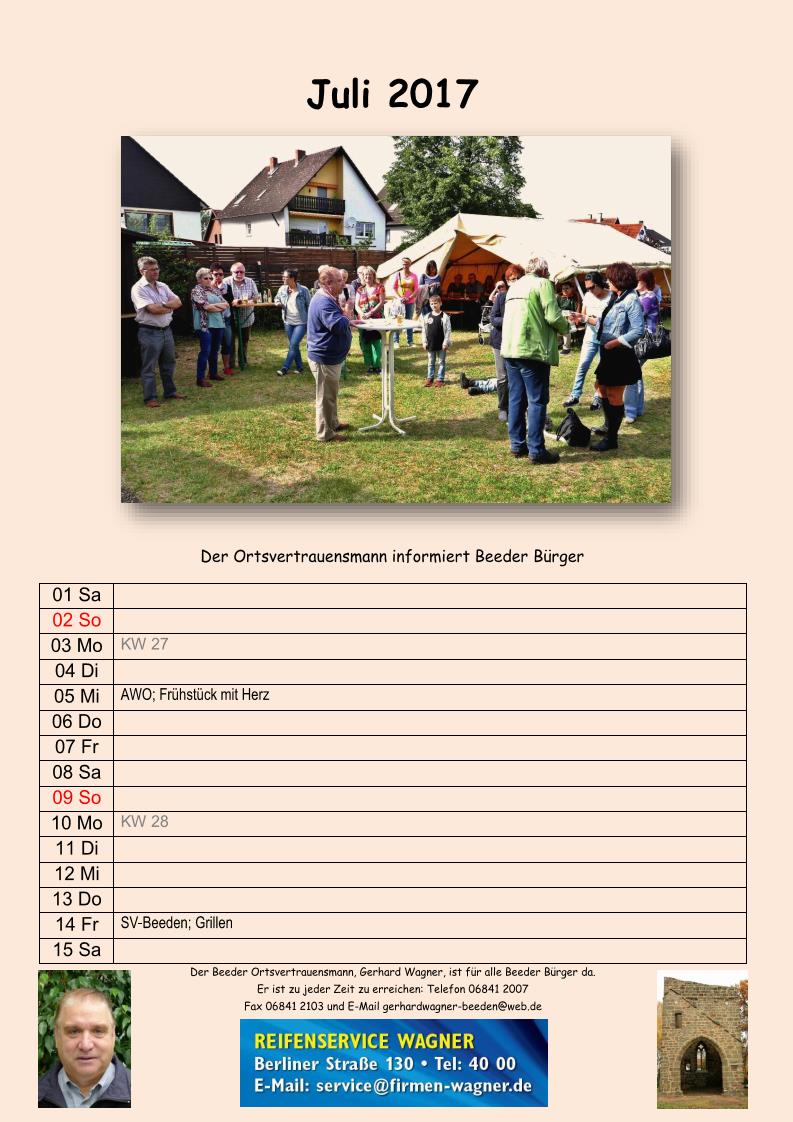 Juli 2017

Der Ortsvertrauensmann informiert Beeder Bürger

| 01 Sa | |
|---|---|
| 02 So | |
| 03 Mo | KW 27 |
| 04 Di | |
| 05 Mi | AWO; Frühstück mit Herz |
| 06 Do | |
| 07 Fr | |
| 08 Sa | |
| 09 So | |
| 10 Mo | KW 28 |
| 11 Di | |
| 12 Mi | |
| 13 Do | |
| 14 Fr | SV-Beeden; Grillen |
| 15 Sa | |

Der Beeder Ortsvertrauensmann, Gerhard Wagner, ist für alle Beeder Bürger da.
Er ist zu jeder Zeit zu erreichen: Telefon 06841 2007
Fax 06841 2103 und E-Mail gerhardwagner-beeden@web.de

REIFENSERVICE WAGNER
Berliner Straße 130 • Tel: 40 00
E-Mail: service@firmen-wagner.de